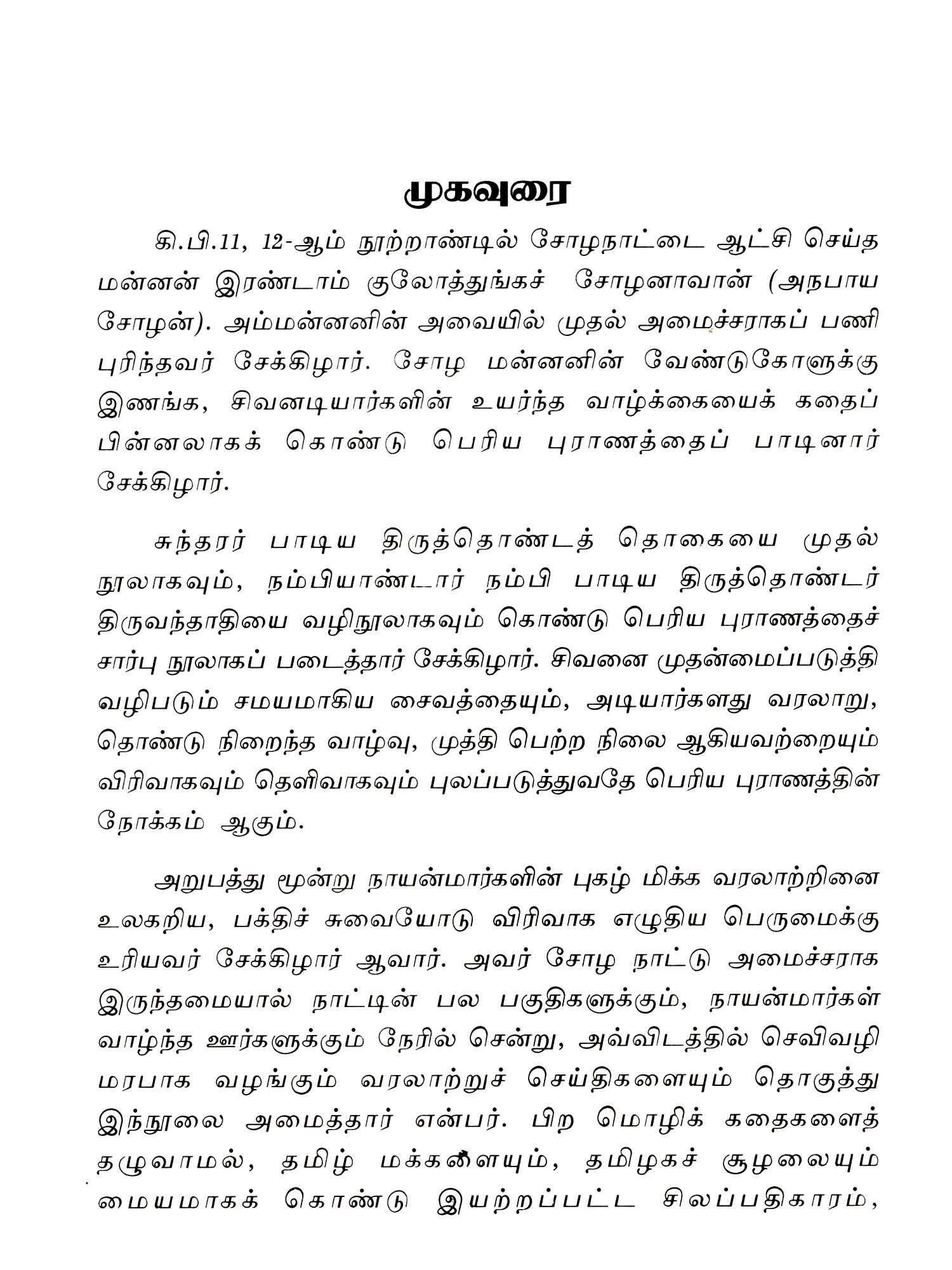 முகவுரை

கி.பி.11, 12-ஆம் நூற்றாண்டில் சோழநாட்டை ஆட்சி செய்த மன்னன் இரண்டாம் குலோத்துங்கச் சோழனாவான் (அநபாய சோழன்). அம்மன்னனின் அவையில் முதல் அமைச்சராகப் பணி புரிந்தவர் சேக்கிழார். சோழ மன்னனின் வேண்டுகோளுக்கு இணங்க, சிவனடியார்களின் உயர்ந்த வாழ்க்கையைக் கதைப் பின்னலாகக் கொண்டு பெரிய புராணத்தைப் பாடினார் சேக்கிழார்.

சுந்தரர் பாடிய திருத்தொண்டத் தொகையை முதல் நூலாகவும், நம்பியாண்டார் நம்பி பாடிய திருத்தொண்டர் திருவந்தாதியை வழிநூலாகவும் கொண்டு பெரிய புராணத்தைச் சார்பு நூலாகப் படைத்தார் சேக்கிழார். சிவனை முதன்மைப்படுத்தி வழிபடும் சமயமாகிய சைவத்தையும், அடியார்களது வரலாறு, தொண்டு நிறைந்த வாழ்வு, முத்தி பெற்ற நிலை ஆகியவற்றையும் விரிவாகவும் தெளிவாகவும் புலப்படுத்துவதே பெரிய புராணத்தின் நோக்கம் ஆகும்.

அறுபத்து மூன்று நாயன்மார்களின் புகழ் மிக்க வரலாற்றினை உலகறிய, பக்திச் சுவையோடு விரிவாக எழுதிய பெருமைக்கு உரியவர் சேக்கிழார் ஆவார். அவர் சோழ நாட்டு அமைச்சராக இருந்தமையால் நாட்டின் பல பகுதிகளுக்கும், நாயன்மார்கள் வாழ்ந்த ஊர்களுக்கும் நேரில் சென்று, அவ்விடத்தில் செவிவழி மரபாக வழங்கும் வரலாற்றுச் செய்திகளையும் தொகுத்து இந்நூலை அமைத்தார் என்பர். பிற மொழிக் கதைகளைத் தழுவாமல், தமிழ் மக்களையும், தமிழகச் சூழலையும் மையமாகக் கொண்டு இயற்றப்பட்ட சிலப்பதிகாரம்,